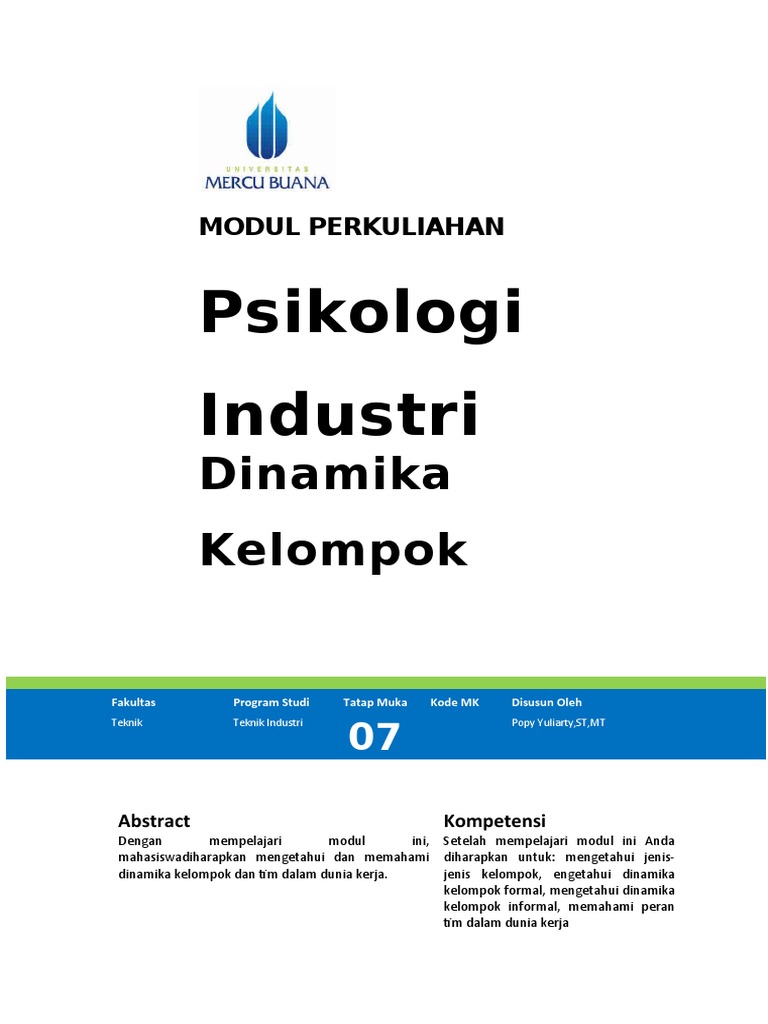 UNIVERSITAS
MERCU BUANA

MODUL PERKULIAHAN

Psikologi Industri

Dinamika Kelompok

| Fakultas | Program Studi | Tatap Muka | Kode MK | Disusun Oleh |
|---|---|---|---|---|
| Teknik | Teknik Industri | 07 | | Popy Yuliarty,ST,MT |

Abstract
Dengan mempelajari modul ini, mahasiswadiharapkan mengetahui dan memahami dinamika kelompok dan tim dalam dunia kerja.

Kompetensi
Setelah mempelajari modul ini Anda diharapkan untuk: mengetahui jenis-jenis kelompok, engetahui dinamika kelompok formal, mengetahui dinamika kelompok informal, memahami peran tim dalam dunia kerja